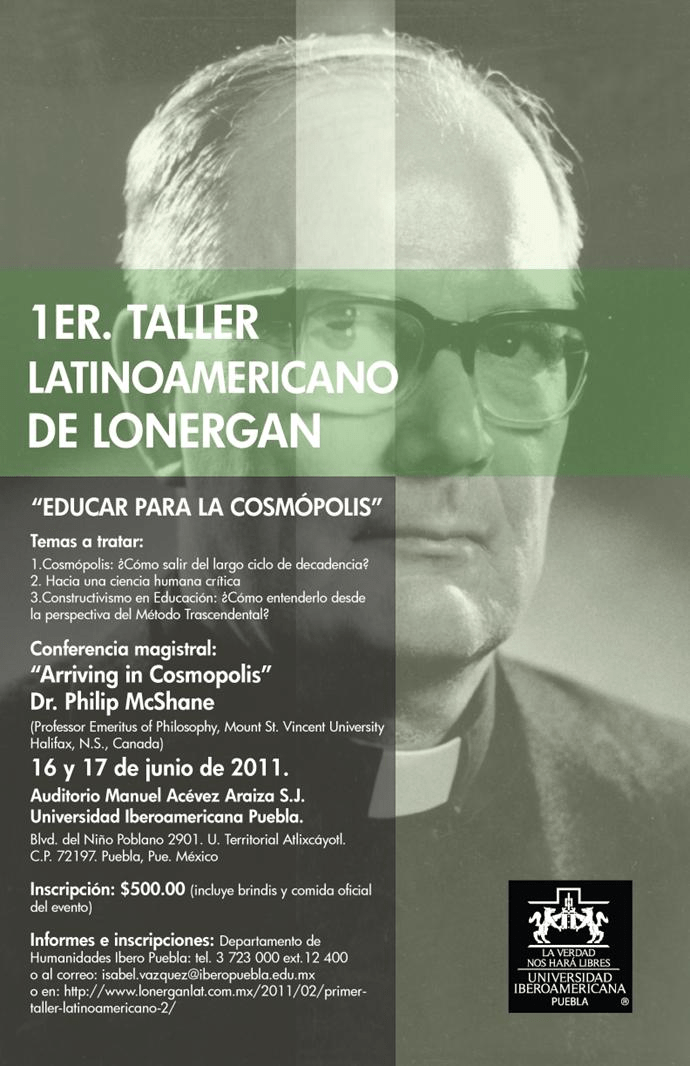 1ER. TALLER LATINOAMERICANO DE LONERGAN

"EDUCAR PARA LA COSMÓPOLIS"

Temas a tratar:

1.Cosmópolis: ¿Cómo salir del largo ciclo de decadencia?
2. Hacia una ciencia humana crítica
3.Constructivismo en Educación: ¿Cómo entenderlo desde la perspectiva del Método Trascendental?

Conferencia magistral:
"Arriving in Cosmopolis"
Dr. Philip McShane

(Professor Emeritus of Philosophy, Mount St. Vincent University Halifax, N.S., Canada)

16 y 17 de junio de 2011.

Auditorio Manuel Acévez Araiza S.J.
Universidad Iberoamericana Puebla.

Blvd. del Niño Poblano 2901. U. Territorial Atlixcáyotl.
C.P. 72197. Puebla, Pue. México

Inscripción: $500.00 (incluye brindis y comida oficial del evento)

Informes e inscripciones: Departamento de Humanidades Ibero Puebla: tel. 3 723 000 ext.12 400 o al correo: isabel.vazquez@iberopuebla.edu.mx o en: http://www.lonerganlat.com.mx/2011/02/primer-taller-latinoamericano-2/

LA VERDAD NOS HARÁ LIBRES
UNIVERSIDAD IBEROAMERICANA
PUEBLA
®